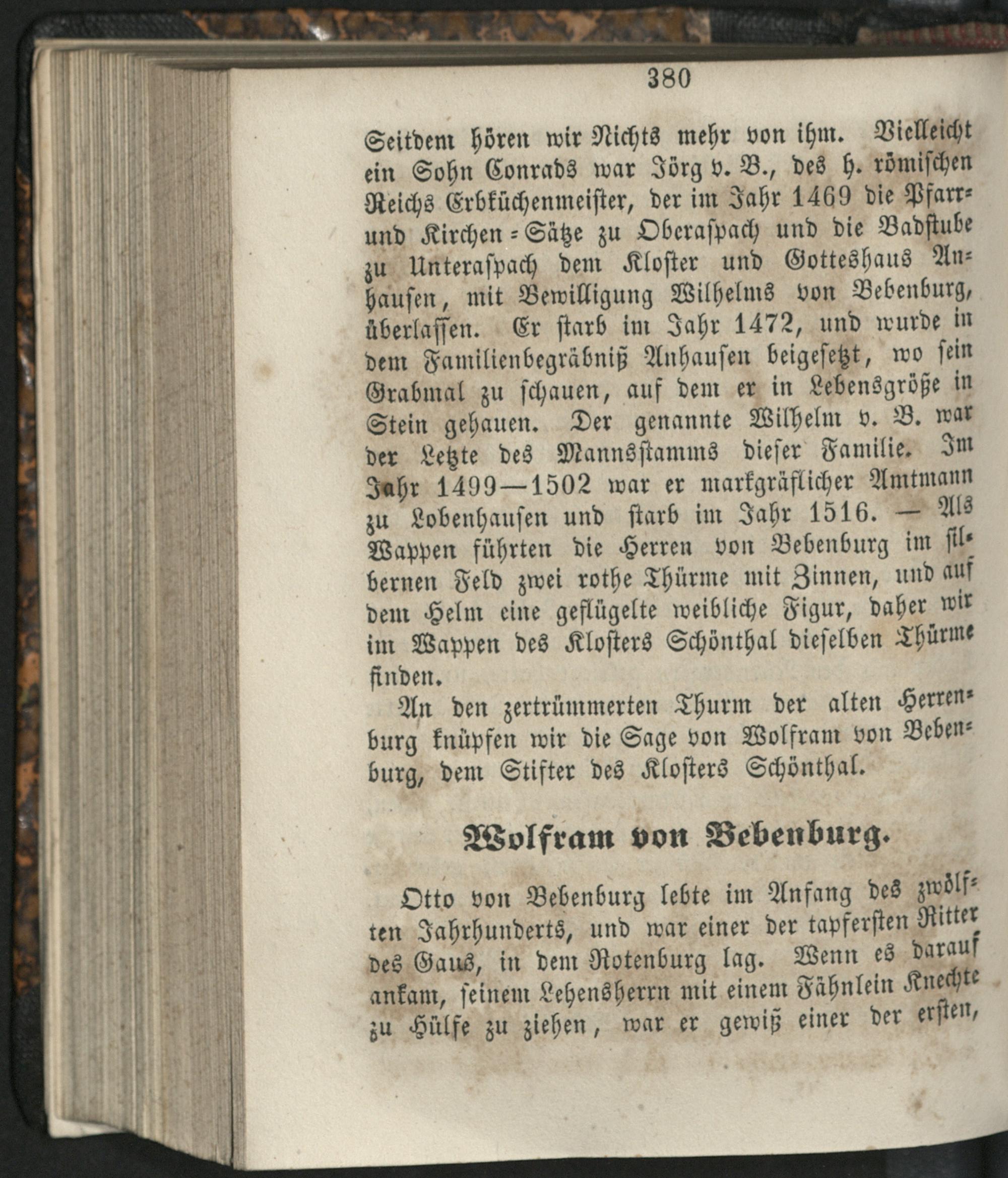 380

Seitdem hören wir Nichts mehr von ihm. Vielleicht ein Sohn Conrads war Jörg v. B., des h. römischen Reichs Erbküchenmeister, der im Jahr 1469 die Pfarr- und Kirchen-Sätze zu Oberaspach und die Badstube zu Unteraspach dem Kloster und Gotteshaus Anhausen, mit Bewilligung Wilhelms von Bebenburg, überlassen. Er starb im Jahr 1472, und wurde in dem Familienbegräbniß Anhausen beigesetzt, wo sein Grabmal zu schauen, auf dem er in Lebensgröße in Stein gehauen. Der genannte Wilhelm v. B. war der Letzte des Mannsstamms dieser Familie. Im Jahr 1499—1502 war er markgräflicher Amtmann zu Lobenhausen und starb im Jahr 1516. — Als Wappen führten die Herren von Bebenburg im silbernen Feld zwei rothe Thürme mit Zinnen, und auf dem Helm eine geflügelte weibliche Figur, daher wir im Wappen des Klosters Schönthal dieselben Thürme finden.

An den zertrümmerten Thurm der alten Herrenburg knüpfen wir die Sage von Wolfram von Bebenburg, dem Stifter des Klosters Schönthal.

Wolfram von Bebenburg.

Otto von Bebenburg lebte im Anfang des zwölften Jahrhunderts, und war einer der tapfersten Ritter des Gaus, in dem Rotenburg lag. Wenn es darauf ankam, seinem Lehensherrn mit einem Fähnlein Knechte zu Hülfe zu ziehen, war er gewiß einer der ersten,